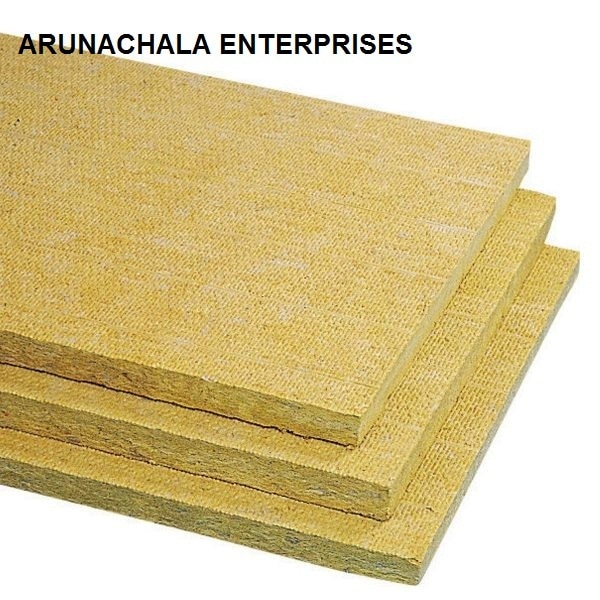 ARUNACHALA ENTERPRISES